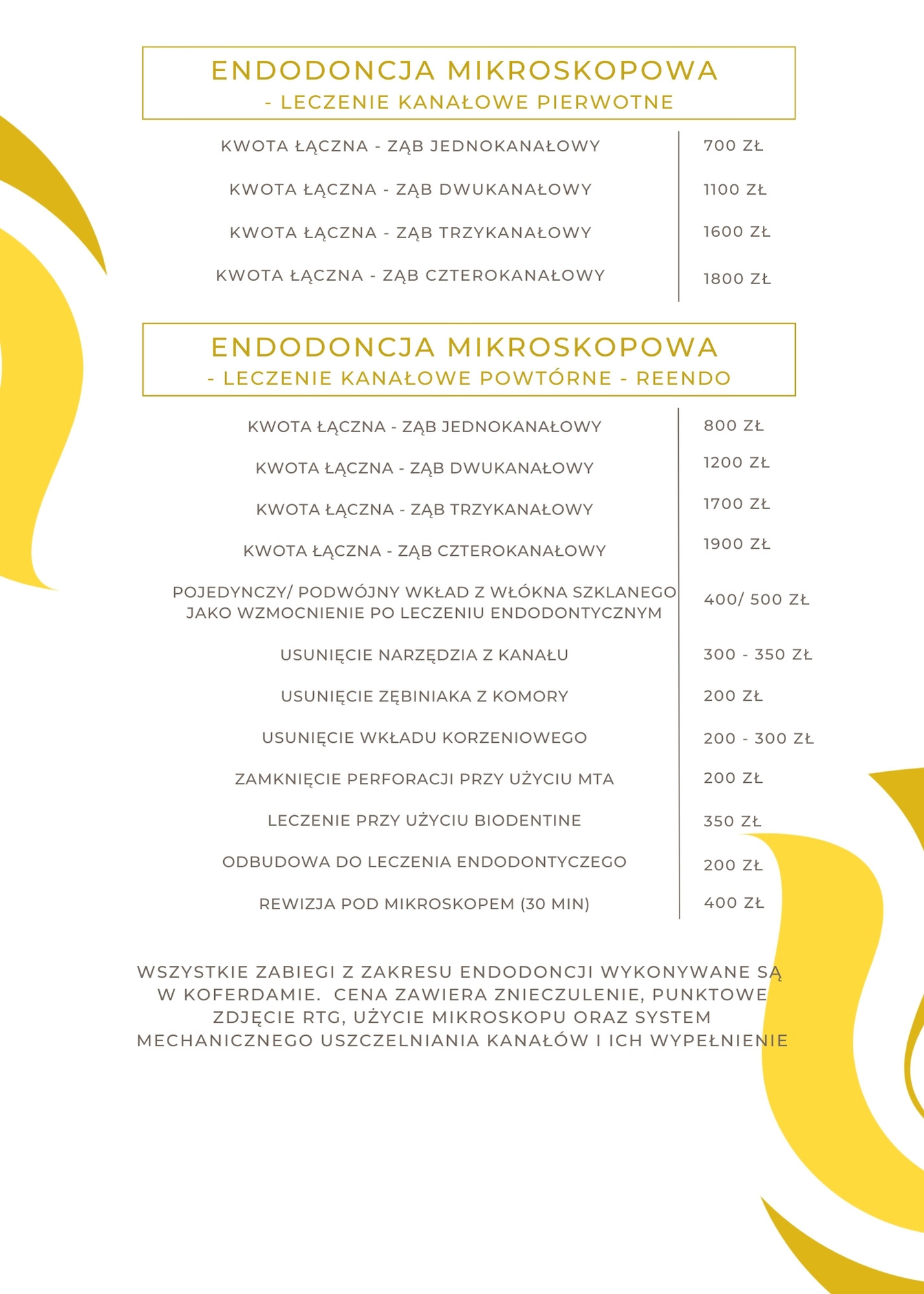 ENDODONCJA MIKROSKOPOWA
- LECZENIE KANAŁOWE PIERWOTNE

| | |
|---|---|
| KWOTA ŁĄCZNA - ZĄB JEDNOKANAŁOWY | 700 ZŁ |
| KWOTA ŁĄCZNA - ZĄB DWUKANAŁOWY | 1100 ZŁ |
| KWOTA ŁĄCZNA - ZĄB TRZYKANAŁOWY | 1600 ZŁ |
| KWOTA ŁĄCZNA - ZĄB CZTEROKANAŁOWY | 1800 ZŁ |

ENDODONCJA MIKROSKOPOWA
- LECZENIE KANAŁOWE POWTÓRNE - REENDO

| | |
|---|---|
| KWOTA ŁĄCZNA - ZĄB JEDNOKANAŁOWY | 800 ZŁ |
| KWOTA ŁĄCZNA - ZĄB DWUKANAŁOWY | 1200 ZŁ |
| KWOTA ŁĄCZNA - ZĄB TRZYKANAŁOWY | 1700 ZŁ |
| KWOTA ŁĄCZNA - ZĄB CZTEROKANAŁOWY | 1900 ZŁ |
| POJEDYNCZY/ PODWÓJNY WKŁAD Z WŁÓKNA SZKLANEGO JAKO WZMOCNIENIE PO LECZENIU ENDODONTYCZNYM | 400/ 500 ZŁ |
| USUNIĘCIE NARZĘDZIA Z KANAŁU | 300 - 350 ZŁ |
| USUNIĘCIE ZĘBINIAKA Z KOMORY | 200 ZŁ |
| USUNIĘCIE WKŁADU KORZENIOWEGO | 200 - 300 ZŁ |
| ZAMKNIĘCIE PERFORACJI PRZY UŻYCIU MTA | 200 ZŁ |
| LECZENIE PRZY UŻYCIU BIODENTINE | 350 ZŁ |
| ODBUDOWA DO LECZENIA ENDODONTYCZEGO | 200 ZŁ |
| REWIZJA POD MIKROSKOPEM (30 MIN) | 400 ZŁ |

WSZYSTKIE ZABIEGI Z ZAKRESU ENDODONCJI WYKONYWANE SĄ W KOFERDAMIE. CENA ZAWIERA ZNIECZULENIE, PUNKTOWE ZDJĘCIE RTG, UŻYCIE MIKROSKOPU ORAZ SYSTEM MECHANICZNEGO USZCZELNIANIA KANAŁÓW I ICH WYPEŁNIENIE